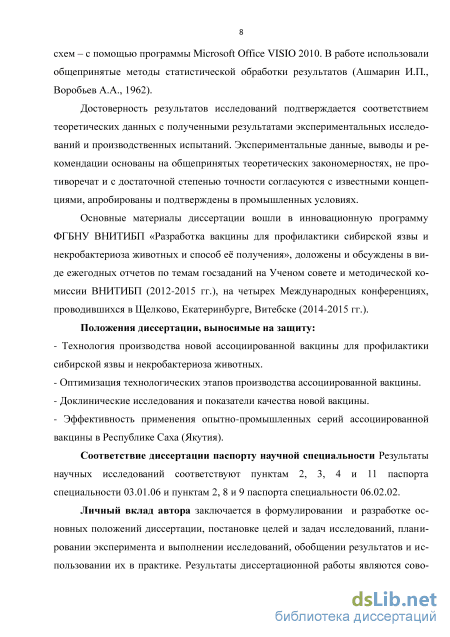 8

схем – с помощью программы Microsoft Office VISIO 2010. В работе использовали общепринятые методы статистической обработки результатов (Ашмарин И.П., Воробьев А.А., 1962).

Достоверность результатов исследований подтверждается соответствием теоретических данных с полученными результатами экспериментальных исследований и производственных испытаний. Экспериментальные данные, выводы и рекомендации основаны на общепринятых теоретических закономерностях, не противоречат и с достаточной степенью точности согласуются с известными концепциями, апробированы и подтверждены в промышленных условиях.

Основные материалы диссертации вошли в инновационную программу ФГБНУ ВНИТИБП «Разработка вакцины для профилактики сибирской язвы и некробактериоза животных и способ её получения», доложены и обсуждены в виде ежегодных отчетов по темам госзаданий на Ученом совете и методической комиссии ВНИТИБП (2012-2015 гг.), на четырех Международных конференциях, проводившихся в Щелково, Екатеринбурге, Витебске (2014-2015 гг.).

Положения диссертации, выносимые на защиту:
- Технология производства новой ассоциированной вакцины для профилактики сибирской язвы и некробактериоза животных.
- Оптимизация технологических этапов производства ассоциированной вакцины.
- Доклинические исследования и показатели качества новой вакцины.
- Эффективность применения опытно-промышленных серий ассоциированной вакцины в Республике Саха (Якутия).

Соответствие диссертации паспорту научной специальности Результаты научных исследований соответствуют пунктам 2, 3, 4 и 11 паспорта специальности 03.01.06 и пунктам 2, 8 и 9 паспорта специальности 06.02.02.

Личный вклад автора заключается в формулировании и разработке основных положений диссертации, постановке целей и задач исследований, планировании эксперимента и выполнении исследований, обобщении результатов и использовании их в практике. Результаты диссертационной работы являются сово-

dsLib.net
библиотека диссертаций